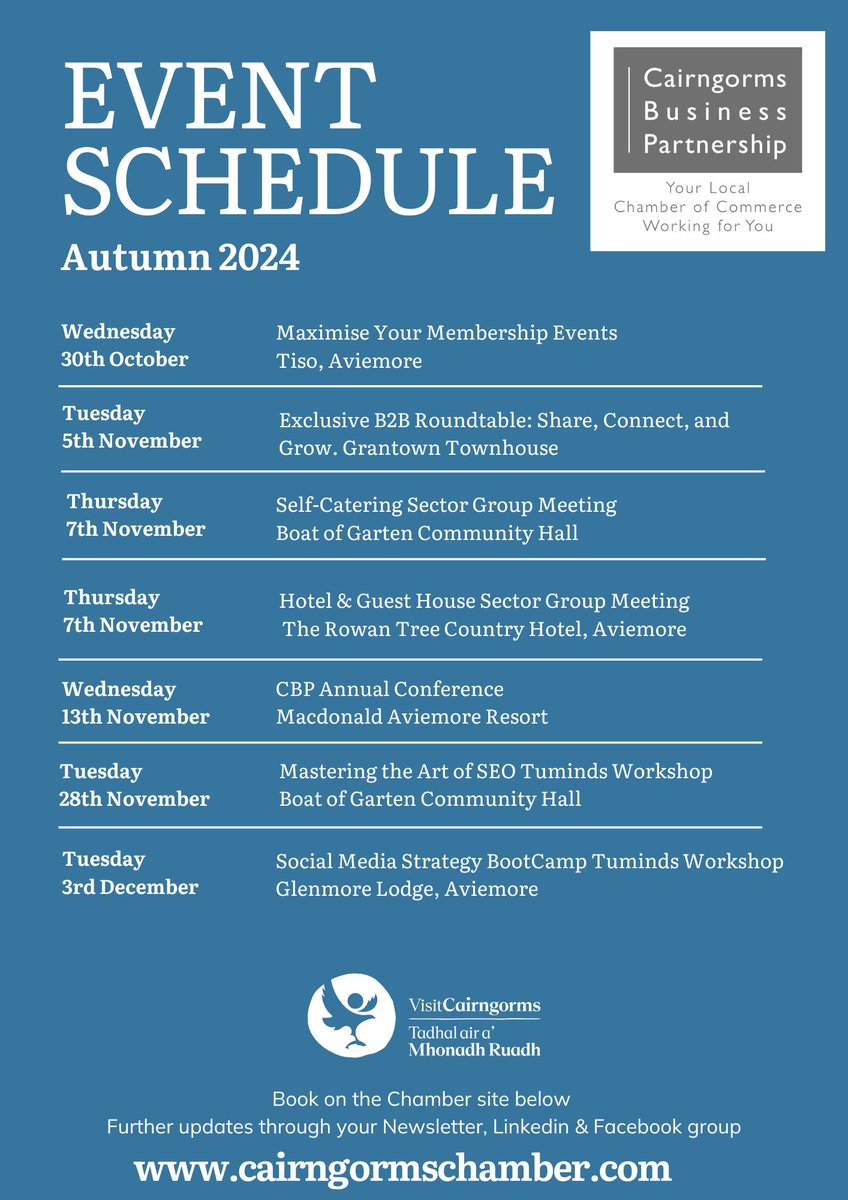 EVENT SCHEDULE

Autumn 2024

Cairngorms Business Partnership

Your Local Chamber of Commerce Working for You

| | |
|---|---|
| Wednesday 30th October | Maximise Your Membership Events Tiso, Aviemore |
| Tuesday 5th November | Exclusive B2B Roundtable: Share, Connect, and Grow. Grantown Townhouse |
| Thursday 7th November | Self-Catering Sector Group Meeting Boat of Garten Community Hall |
| Thursday 7th November | Hotel & Guest House Sector Group Meeting The Rowan Tree Country Hotel, Aviemore |
| Wednesday 13th November | CBP Annual Conference Macdonald Aviemore Resort |
| Tuesday 28th November | Mastering the Art of SEO Tuminds Workshop Boat of Garten Community Hall |
| Tuesday 3rd December | Social Media Strategy BootCamp Tuminds Workshop Glenmore Lodge, Aviemore |

VisitCairngorms
Tadhal air a' Mhonadh Ruadh

Book on the Chamber site below
Further updates through your Newsletter, Linkedin & Facebook group

www.cairngormschamber.com